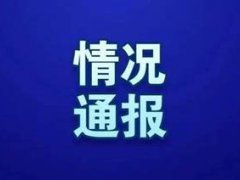 情况
通报